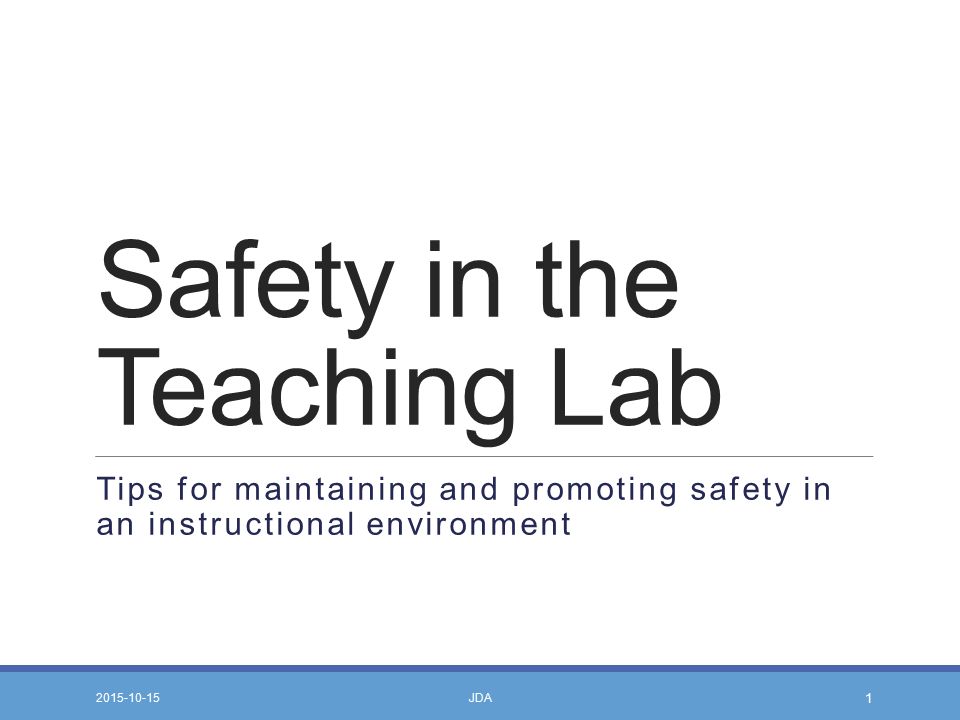 Safety in the Teaching Lab

Tips for maintaining and promoting safety in an instructional environment

2015-10-15

JDA

1